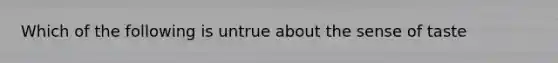 Which of the following is untrue about the sense of taste